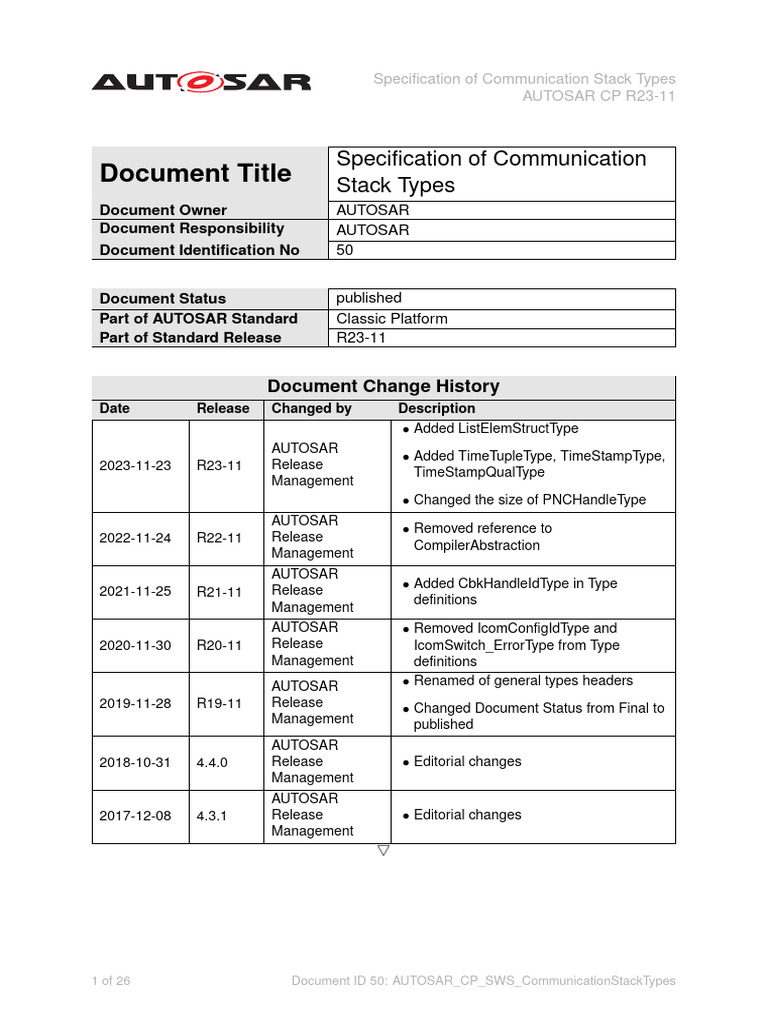 AUTOSAR

Specification of Communication Stack Types
AUTOSAR CP R23-11

| Document Title | Specification of Communication Stack Types |
|---|---|
| Document Owner | AUTOSAR |
| Document Responsibility | AUTOSAR |
| Document Identification No | 50 |

| Document Status | published |
|---|---|
| Part of AUTOSAR Standard | Classic Platform |
| Part of Standard Release | R23-11 |

Document Change History

| Date | Release | Changed by | Description |
|---|---|---|---|
| 2023-11-23 | R23-11 | AUTOSAR Release Management | • Added ListElemStructType • Added TimeTupleType, TimeStampType, TimeStampQualType • Changed the size of PNCHandleType |
| 2022-11-24 | R22-11 | AUTOSAR Release Management | • Removed reference to CompilerAbstraction |
| 2021-11-25 | R21-11 | AUTOSAR Release Management | • Added CbkHandleIdType in Type definitions |
| 2020-11-30 | R20-11 | AUTOSAR Release Management | • Removed IcomConfigIdType and IcomSwitch_ErrorType from Type definitions |
| 2019-11-28 | R19-11 | AUTOSAR Release Management | • Renamed of general types headers • Changed Document Status from Final to published |
| 2018-10-31 | 4.4.0 | AUTOSAR Release Management | • Editorial changes |
| 2017-12-08 | 4.3.1 | AUTOSAR Release Management | • Editorial changes |

▽

1 of 26

Document ID 50: AUTOSAR_CP_SWS_CommunicationStackTypes